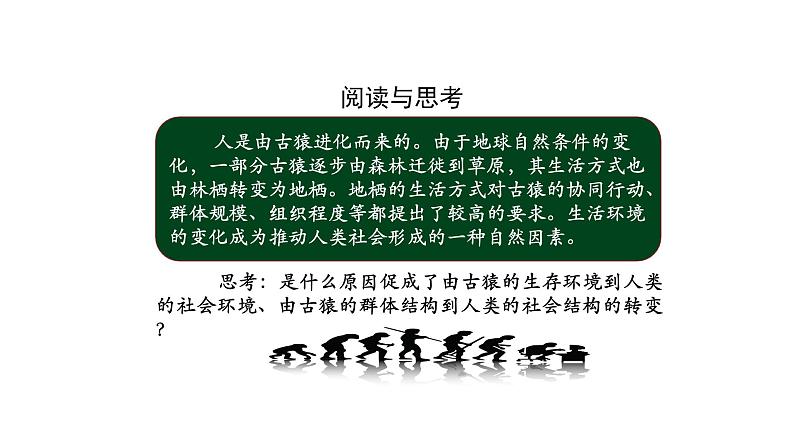 阅读与思考

人是由古猿进化而来的。由于地球自然条件的变化，一部分古猿逐步由森林迁徙到草原，其生活方式也由林栖转变为地栖。地栖的生活方式对古猿的协同行动、群体规模、组织程度等都提出了较高的要求。生活环境的变化成为推动人类社会形成的一种自然因素。

思考：是什么原因促成了由古猿的生存环境到人类的社会环境、由古猿的群体结构到人类的社会结构的转变？